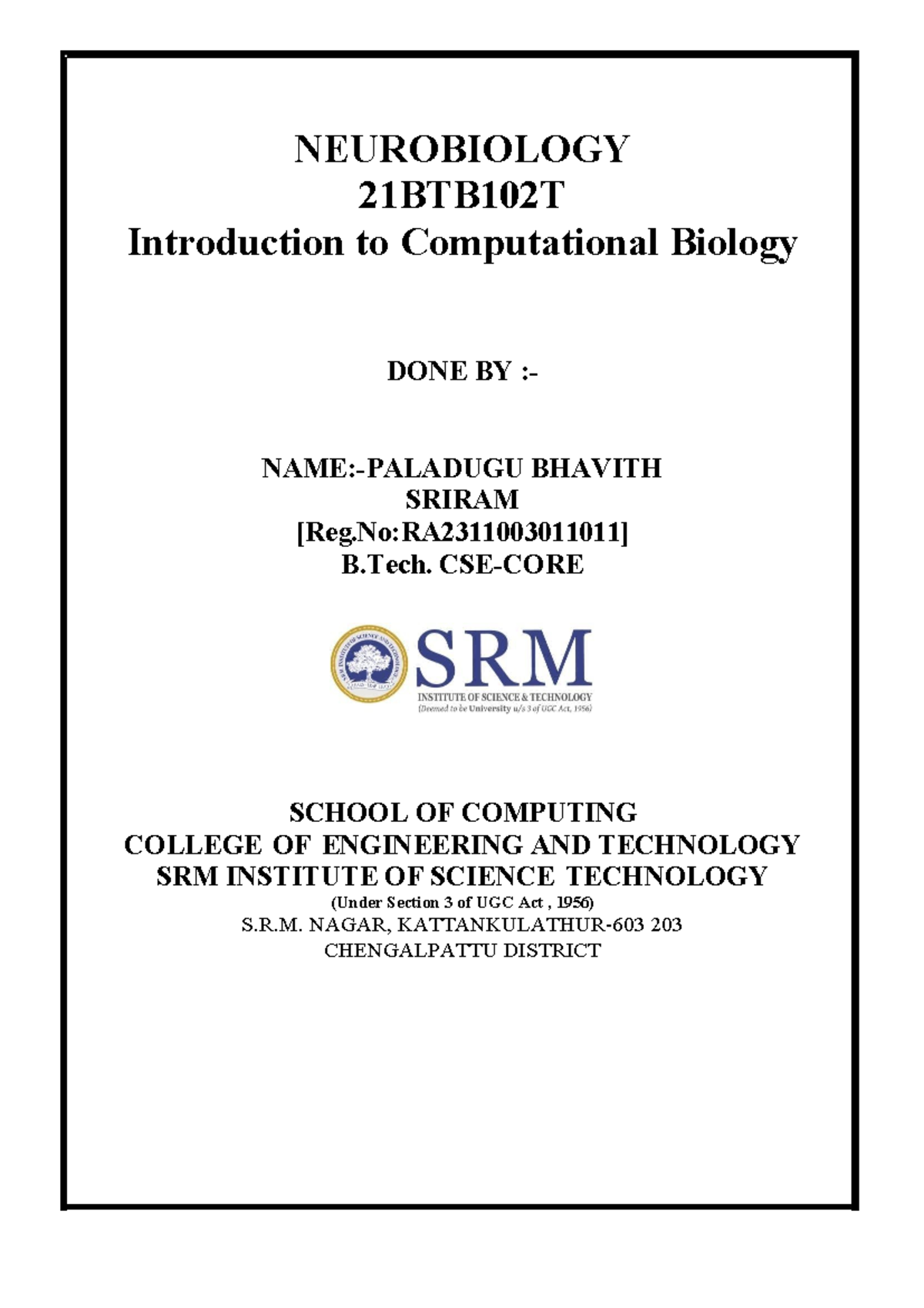 NEUROBIOLOGY
21BTB102T
Introduction to Computational Biology

DONE BY :-

NAME:-PALADUGU BHAVITH SRIRAM
[Reg.No:RA2311003011011]
B.Tech. CSE-CORE

SRM
INSTITUTE OF SCIENCE & TECHNOLOGY
(Deemed to be University u/s 3 of UGC Act, 1956)

SCHOOL OF COMPUTING
COLLEGE OF ENGINEERING AND TECHNOLOGY
SRM INSTITUTE OF SCIENCE TECHNOLOGY
(Under Section 3 of UGC Act , 1956)
S.R.M. NAGAR, KATTANKULATHUR-603 203
CHENGALPATTU DISTRICT